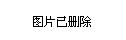 图片已删除